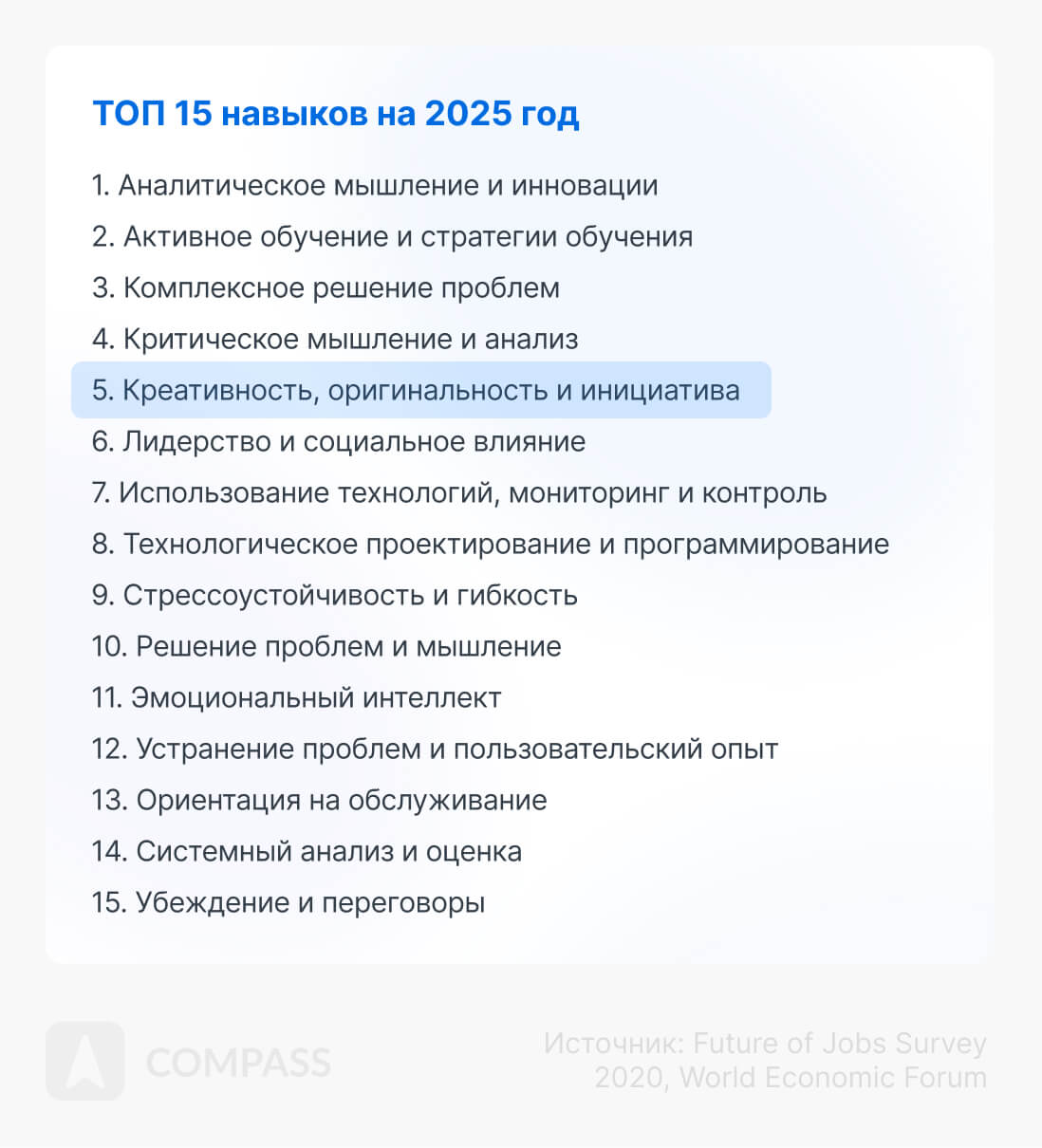 ТОП 15 навыков на 2025 год

1. Аналитическое мышление и инновации
2. Активное обучение и стратегии обучения
3. Комплексное решение проблем
4. Критическое мышление и анализ
5. Креативность, оригинальность и инициатива
6. Лидерство и социальное влияние
7. Использование технологий, мониторинг и контроль
8. Технологическое проектирование и программирование
9. Стрессоустойчивость и гибкость
10. Решение проблем и мышление
11. Эмоциональный интеллект
12. Устранение проблем и пользовательский опыт
13. Ориентация на обслуживание
14. Системный анализ и оценка
15. Убеждение и переговоры

COMPASS

Источник: Future of Jobs Survey 2020, World Economic Forum